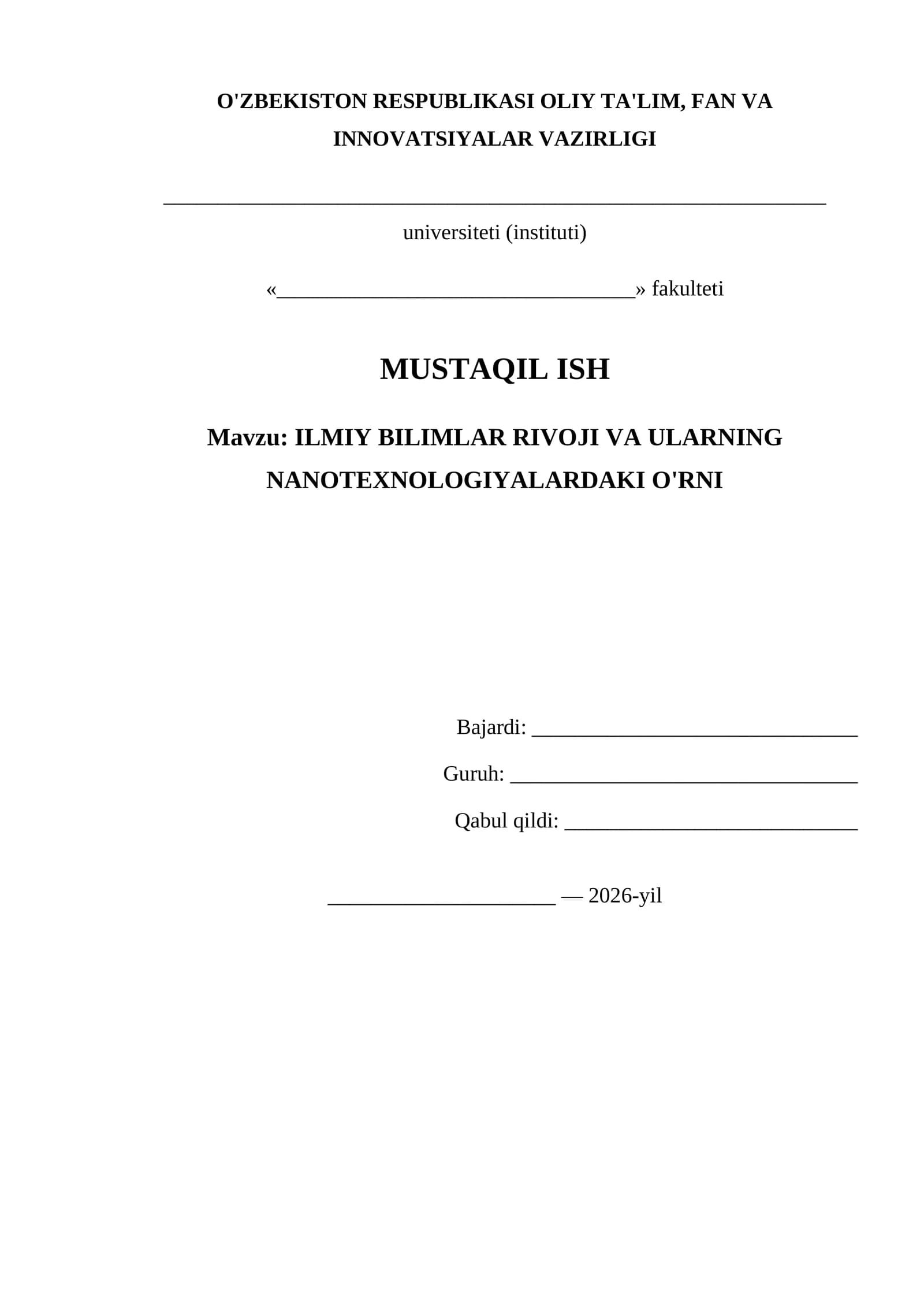 O'ZBEKISTON RESPUBLIKASI OLIY TA'LIM, FAN VA INNOVATSIYALAR VAZIRLIGI

____

universiteti (instituti)

«____» fakulteti

MUSTAQIL ISH

Mavzu: ILMIY BILIMLAR RIVOJI VA ULARNING NANOTEXNOLOGIYALARDAKI O'RNI

Bajardi: ____

Guruh: ____

Qabul qildi: ____

____ — 2026-yil